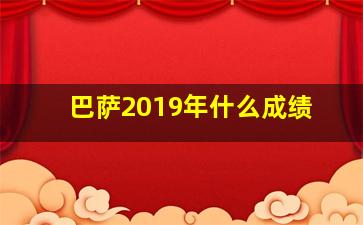 巴萨2019年什么成绩